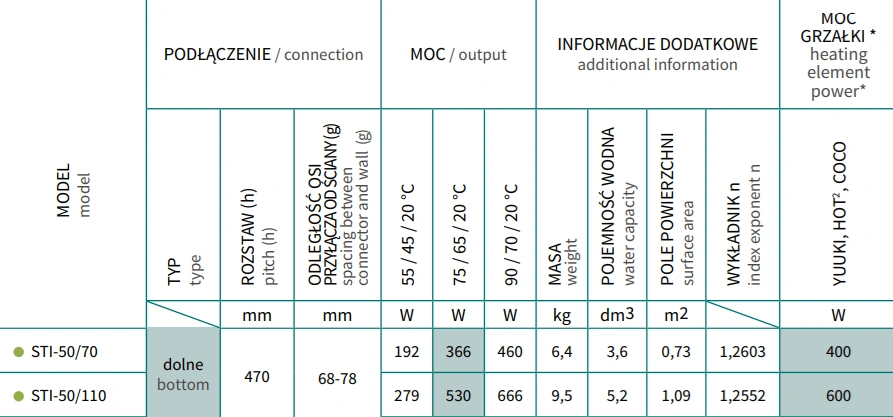 | MODEL model | PODŁĄCZENIE / connection | | | MOC / output | | | INFORMACJE DODATKOWE additional information | | | | MOC GRZAŁKI * heating element power* |
|---|---|---|---|---|---|---|---|---|---|---|---|
| | TYP type | ROZSTAW (h) pitch (h) | ODLEGŁOŚĆ OSI PRZYŁĄCZA OD ŚCIANY (g) spacing between connector and wall (g) | 55 / 45 / 20 °C | 75 / 65 / 20 °C | 90 / 70 / 20 °C | MASA weight | POJEMNOŚĆ WODNA water capacity | POLE POWIERZCHNI surface area | WYKŁADNIK n index exponent n | YUUKI, HOT², COCO |
| | | mm | mm | W | W | W | kg | dm3 | m2 | | W |
| • STI-50/70 | dolne bottom | 470 | 68-78 | 192 | 366 | 460 | 6,4 | 3,6 | 0,73 | 1,2603 | 400 |
| • STI-50/110 | | | | 279 | 530 | 666 | 9,5 | 5,2 | 1,09 | 1,2552 | 600 |